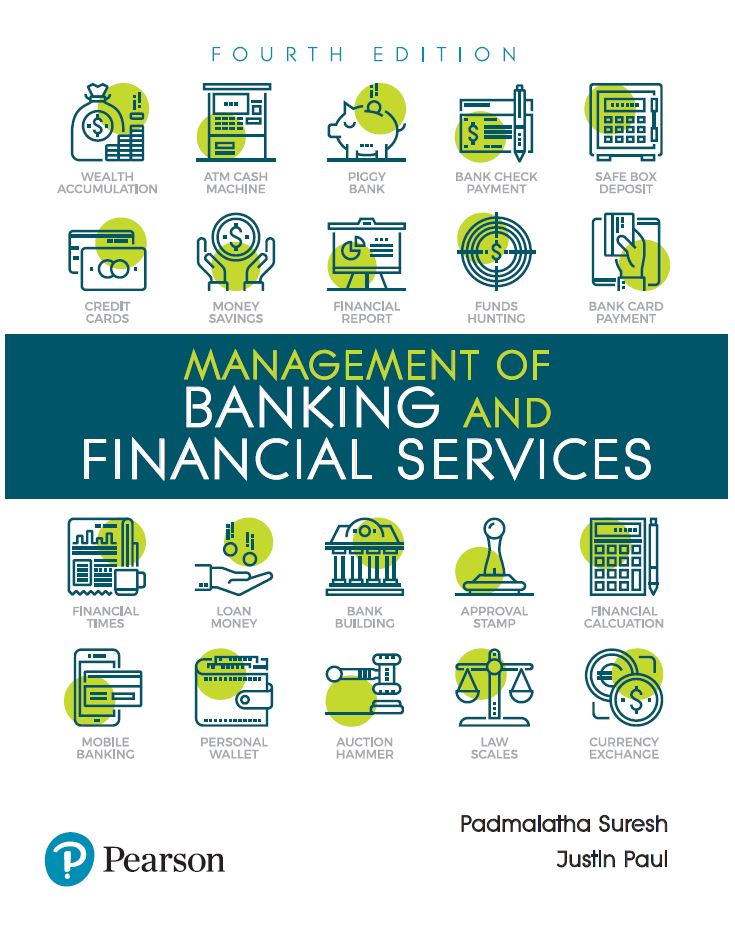 FOURTH EDITION

WEALTH ACCUMULATION

ATM CASH MACHINE

PIGGY BANK

BANK CHECK PAYMENT

SAFE BOX DEPOSIT

CREDIT CARDS

MONEY SAVINGS

FINANCIAL REPORT

FUNDS HUNTING

BANK CARD PAYMENT

MANAGEMENT OF
BANKING AND
FINANCIAL SERVICES

FINANCIAL TIMES

LOAN MONEY

BANK BUILDING

APPROVAL STAMP

FINANCIAL CALCUATION

MOBILE BANKING

PERSONAL WALLET

AUCTION HAMMER

LAW SCALES

CURRENCY EXCHANGE

Padmalatha Suresh
Justin Paul

Pearson